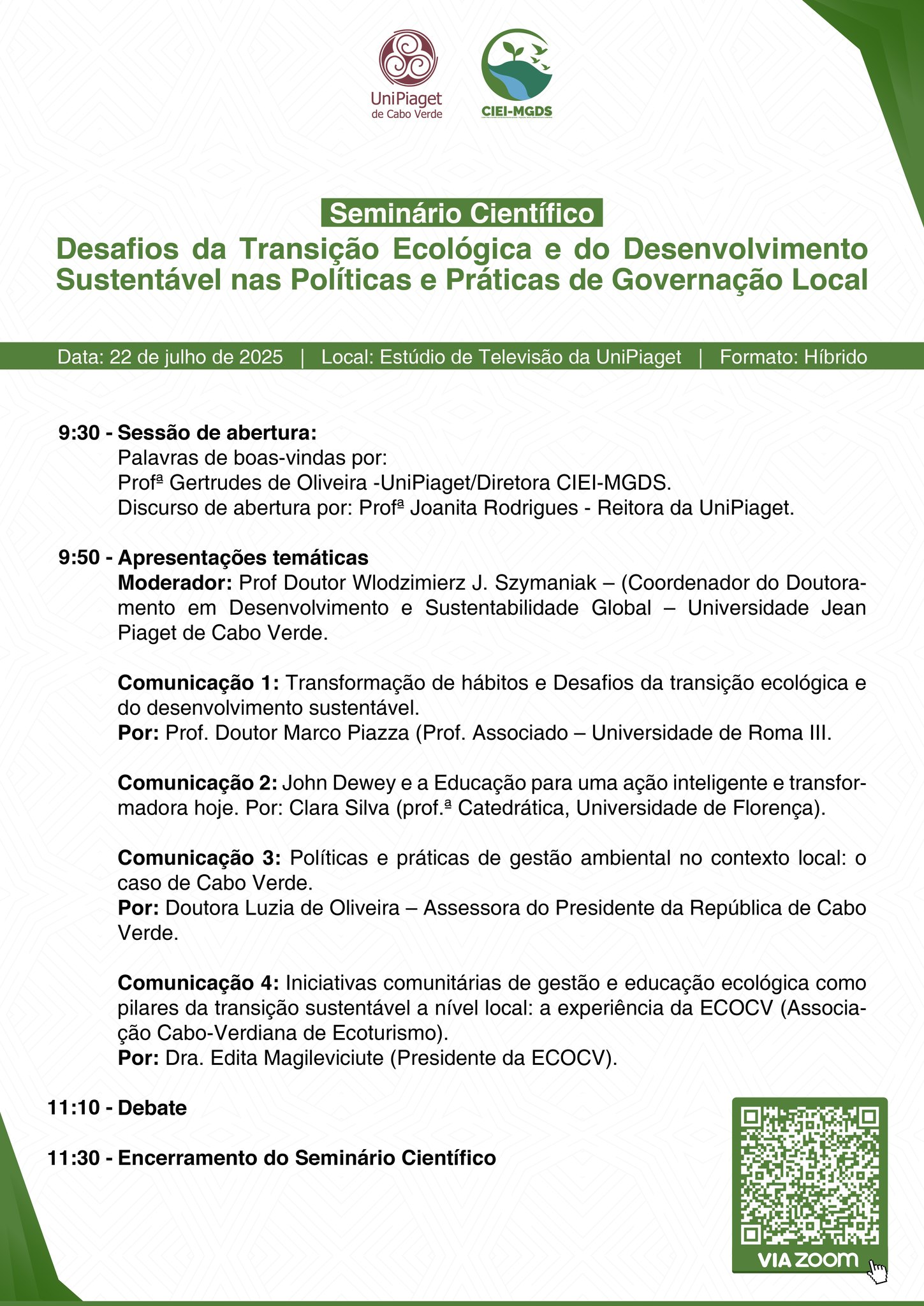 UniPiaget de Cabo Verde

CIEI-MGDS

Seminário Científico

Desafios da Transição Ecológica e do Desenvolvimento Sustentável nas Políticas e Práticas de Governação Local

Data: 22 de julho de 2025 | Local: Estúdio de Televisão da UniPiaget | Formato: Híbrido

9:30 - Sessão de abertura:
Palavras de boas-vindas por:
Profª Gertrudes de Oliveira -UniPiaget/Diretora CIEI-MGDS.
Discurso de abertura por: Profª Joanita Rodrigues - Reitora da UniPiaget.

9:50 - Apresentações temáticas
Moderador: Prof Doutor Wlodzimierz J. Szymaniak – (Coordenador do Doutoramento em Desenvolvimento e Sustentabilidade Global – Universidade Jean Piaget de Cabo Verde.

Comunicação 1: Transformação de hábitos e Desafios da transição ecológica e do desenvolvimento sustentável.
Por: Prof. Doutor Marco Piazza (Prof. Associado – Universidade de Roma III.

Comunicação 2: John Dewey e a Educação para uma ação inteligente e transformadora hoje. Por: Clara Silva (prof.ª Catedrática, Universidade de Florença).

Comunicação 3: Políticas e práticas de gestão ambiental no contexto local: o caso de Cabo Verde.
Por: Doutora Luzia de Oliveira – Assessora do Presidente da República de Cabo Verde.

Comunicação 4: Iniciativas comunitárias de gestão e educação ecológica como pilares da transição sustentável a nível local: a experiência da ECOCV (Associação Cabo-Verdiana de Ecoturismo).
Por: Dra. Edita Magileviciute (Presidente da ECOCV).

11:10 - Debate

11:30 - Encerramento do Seminário Científico

VIA ZOOM